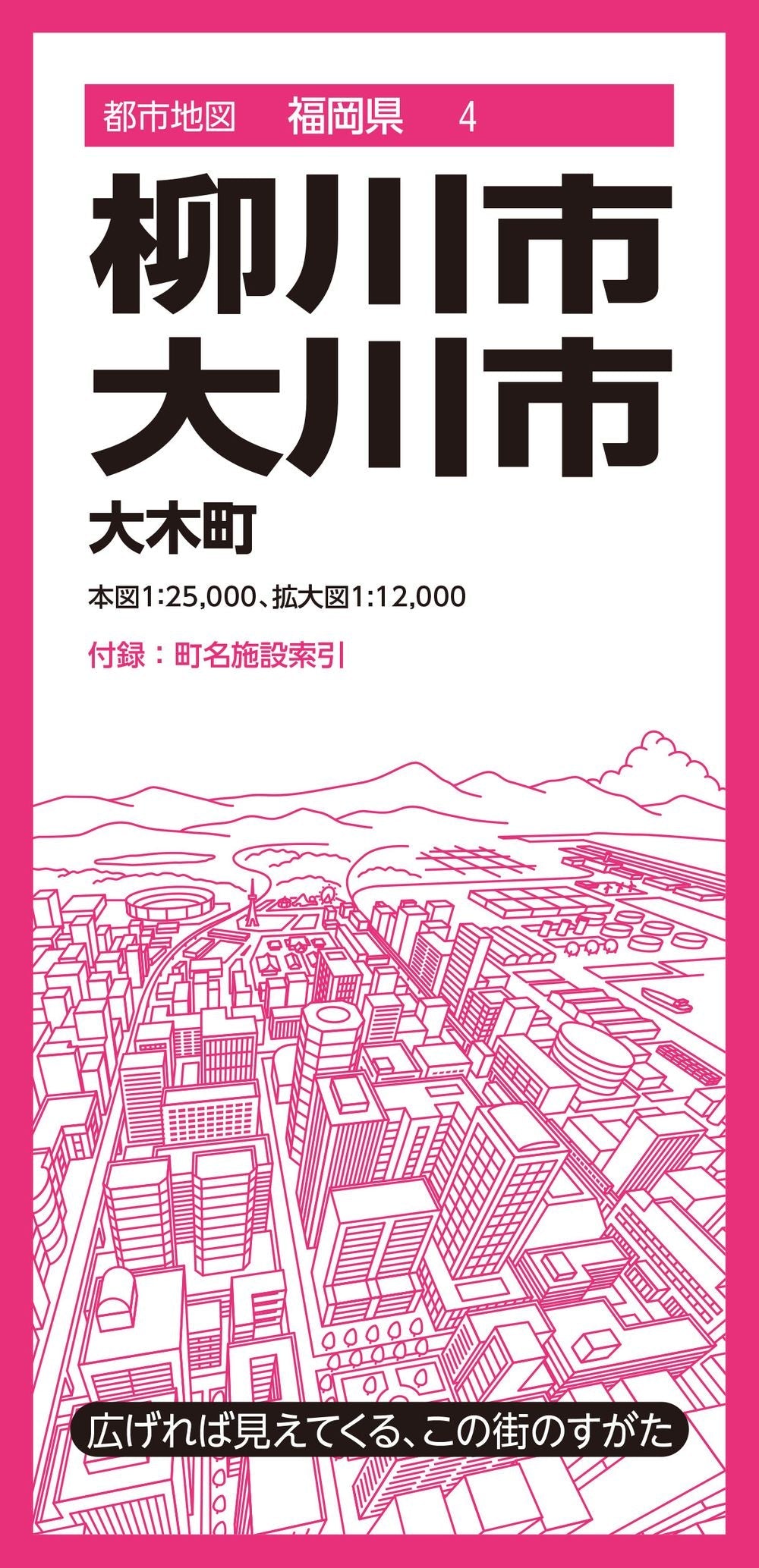 都市地図　福岡県　4

柳川市
大川市

大木町

本図1:25,000、拡大図1:12,000

付録：町名施設索引

広げれば見えてくる、この街のすがた